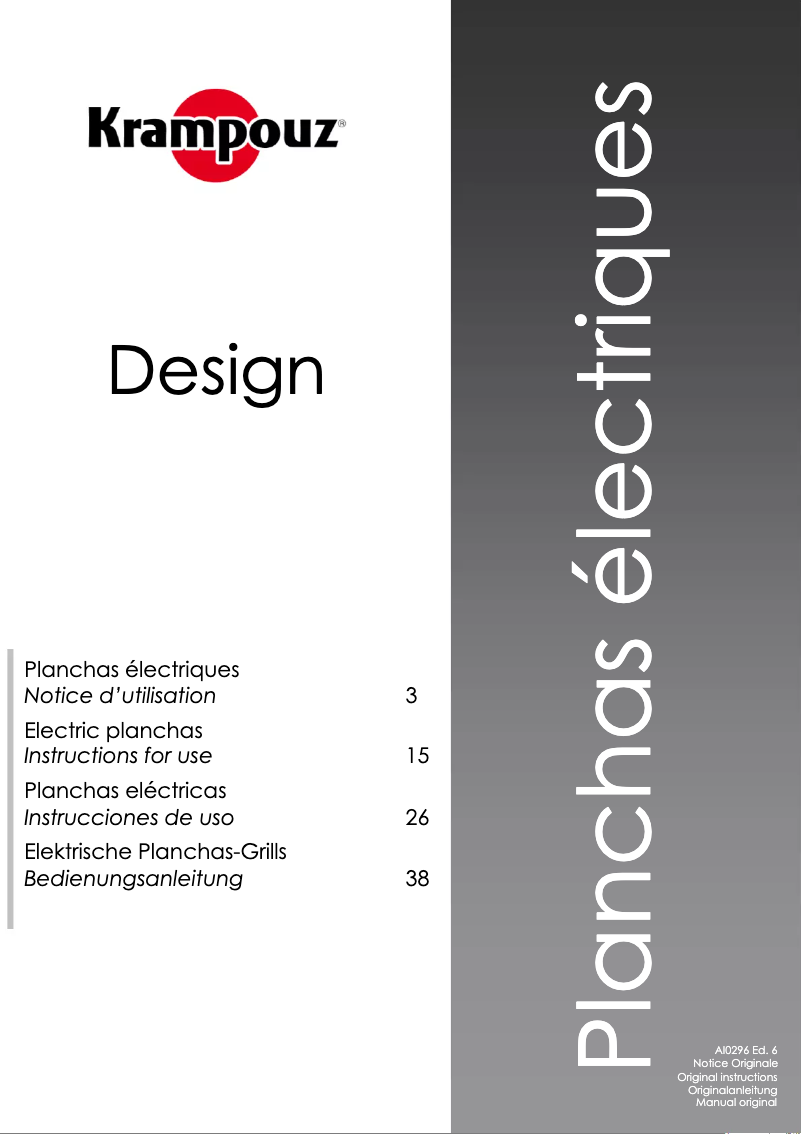 Krampouz®

Design

Planchas électriques
Notice d'utilisation 3

Electric planchas
Instructions for use 15

Planchas eléctricas
Instrucciones de uso 26

Elektrische Planchas-Grills
Bedienungsanleitung 38

Planchas électriques

AI0296 Ed. 6
Notice Originale
Original instructions
Originalanleitung
Manual original